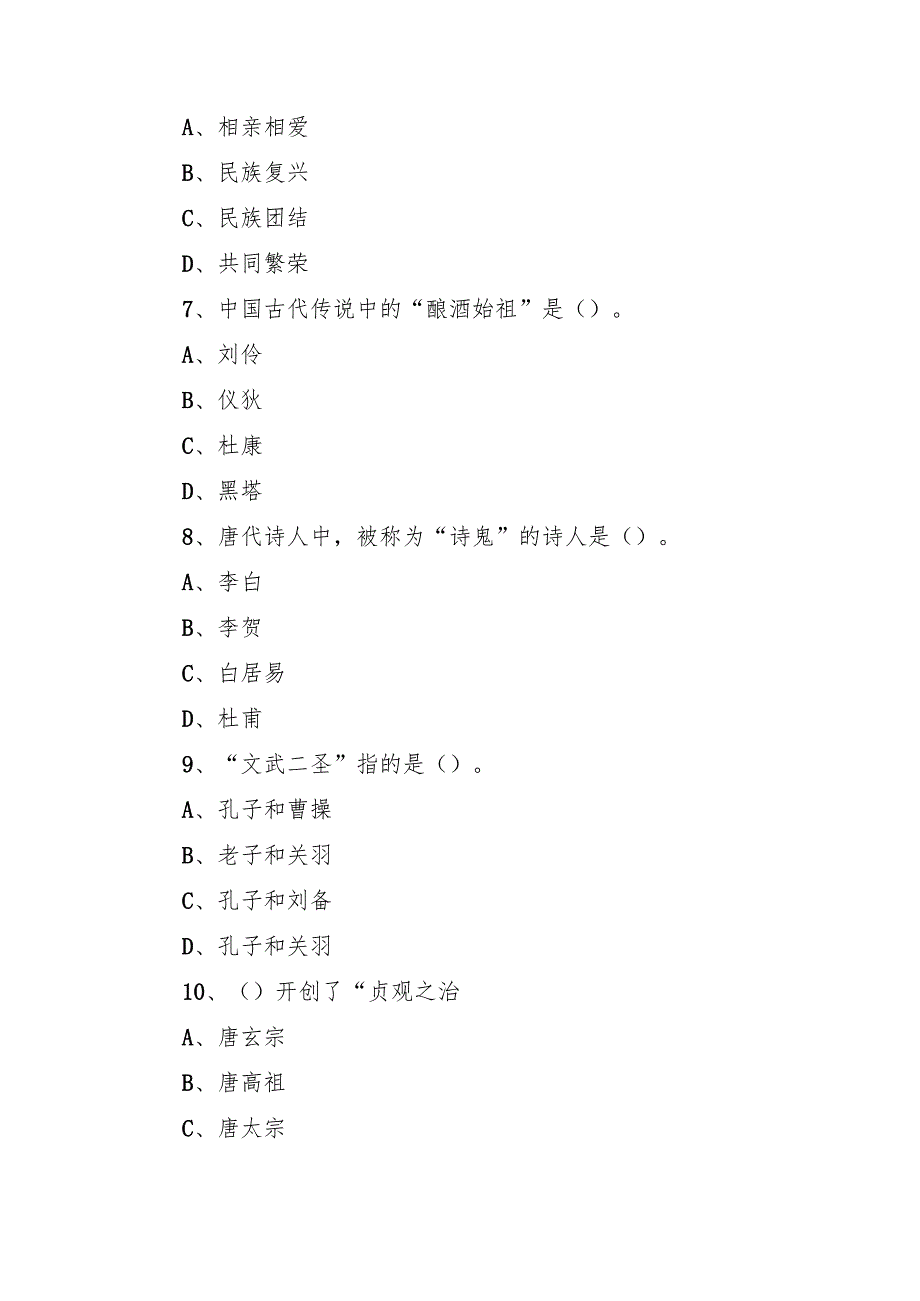 A、相亲相爱

B、民族复兴

C、民族团结

D、共同繁荣

7、中国古代传说中的“酿酒始祖”是（）。

A、刘伶

B、仪狄

C、杜康

D、黑塔

8、唐代诗人中，被称为“诗鬼”的诗人是（）。

A、李白

B、李贺

C、白居易

D、杜甫

9、“文武二圣”指的是（）。

A、孔子和曹操

B、老子和关羽

C、孔子和刘备

D、孔子和关羽

10、（）开创了“贞观之治

A、唐玄宗

B、唐高祖

C、唐太宗